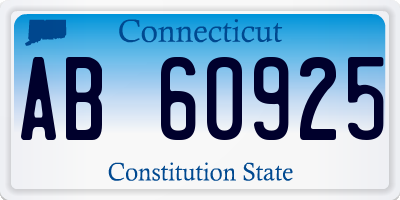 Connecticut

AB 60925

Constitution State